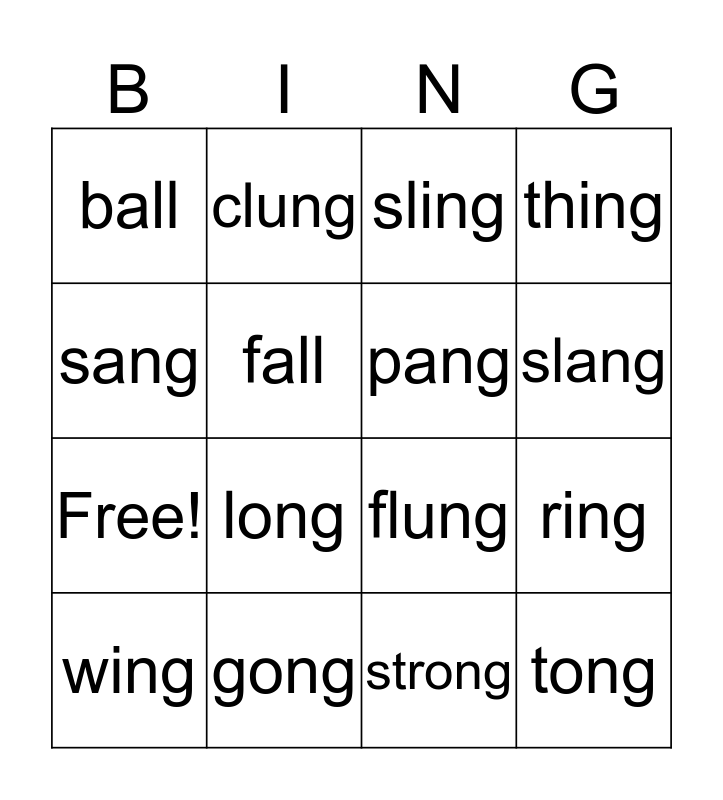 | B | I | N | G |
|---|---|---|---|
| ball | clung | sling | thing |
| sang | fall | pang | slang |
| Free! | long | flung | ring |
| wing | gong | strong | tong |